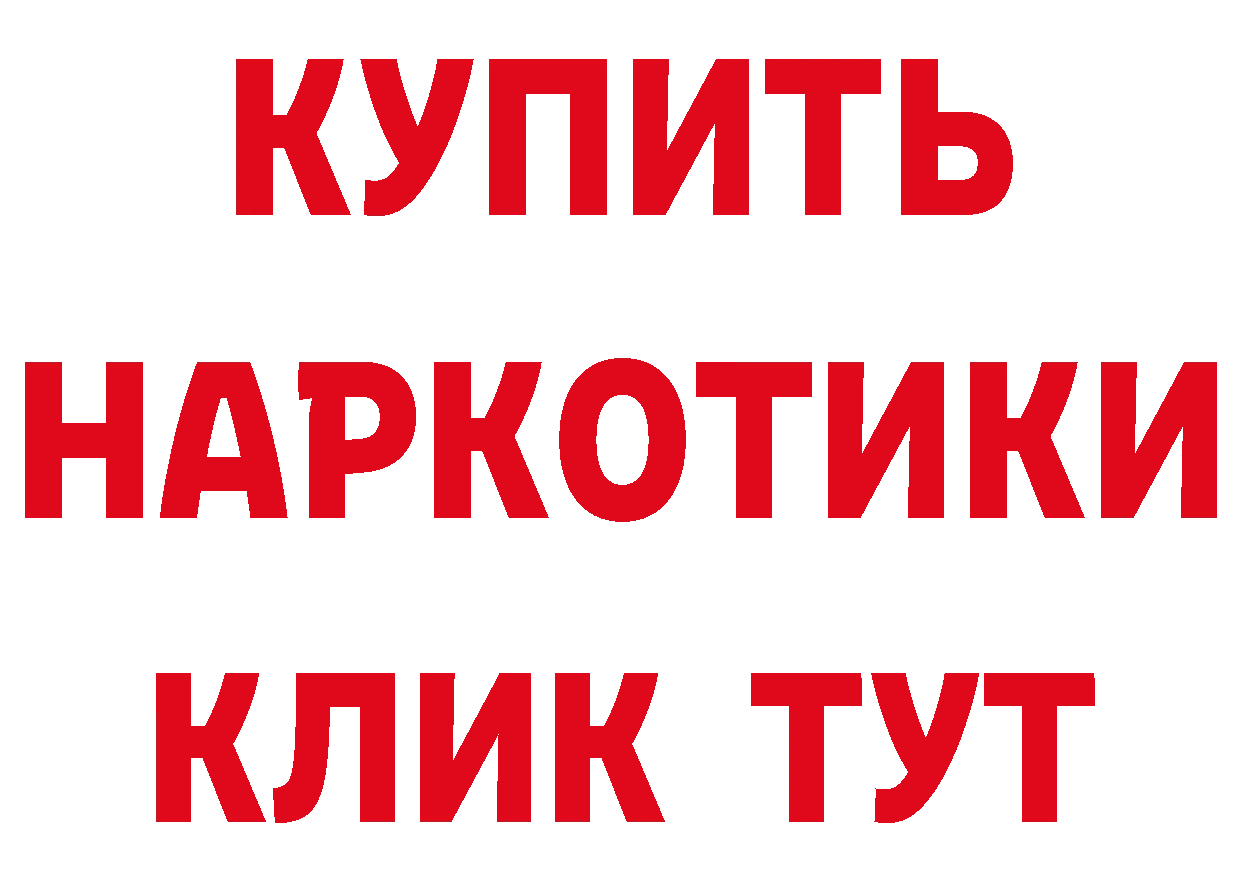 КУПИТЬ

НАРКОТИКИ

КЛИК ТУТ